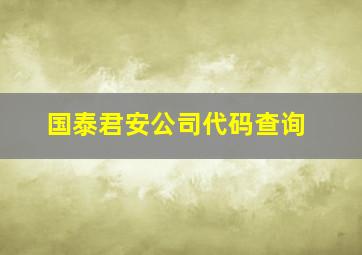 国泰君安公司代码查询